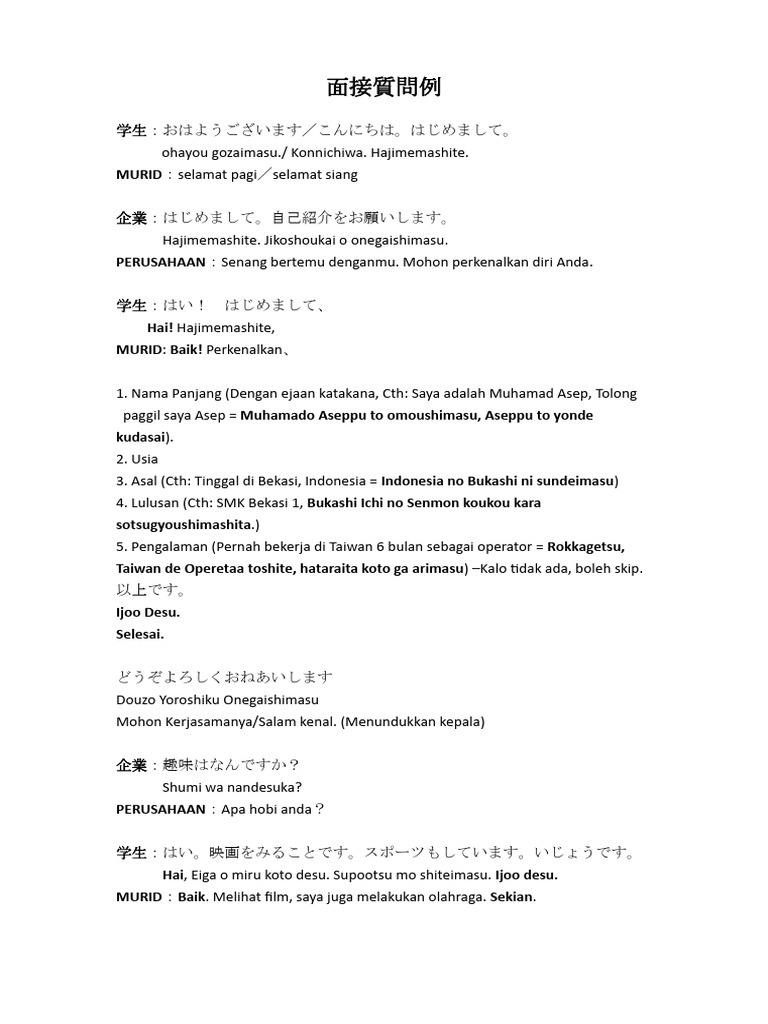 面接質問例

学生：おはようございます／こんにちは。はじめまして。
ohayou gozaimasu./ Konnichiwa. Hajimemashite.
MURID：selamat pagi／selamat siang

企業：はじめまして。自己紹介をお願いします。
Hajimemashite. Jikoshoukai o onegaishimasu.
PERUSAHAAN：Senang bertemu denganmu. Mohon perkenalkan diri Anda.

学生：はい！　はじめまして、
Hai! Hajimemashite,
MURID: Baik! Perkenalkan、

1. Nama Panjang (Dengan ejaan katakana, Cth: Saya adalah Muhamad Asep, Tolong paggil saya Asep = Muhamado Aseppu to omoushimasu, Aseppu to yonde kudasai).
2. Usia
3. Asal (Cth: Tinggal di Bekasi, Indonesia = Indonesia no Bukashi ni sundeimasu)
4. Lulusan (Cth: SMK Bekasi 1, Bukashi Ichi no Senmon koukou kara sotsugyoushimashita.)
5. Pengalaman (Pernah bekerja di Taiwan 6 bulan sebagai operator = Rokkagetsu, Taiwan de Operetaa toshite, hataraita koto ga arimasu) –Kalo tidak ada, boleh skip.
以上です。
Ijoo Desu.
Selesai.

どうぞよろしくおねあいします
Douzo Yoroshiku Onegaishimasu
Mohon Kerjasamanya/Salam kenal. (Menundukkan kepala)

企業：趣味はなんですか？
Shumi wa nandesuka?
PERUSAHAAN：Apa hobi anda？

学生：はい。映画をみることです。スポーツもしています。いじょうです。
Hai, Eiga o miru koto desu. Supootsu mo shiteimasu. Ijoo desu.
MURID：Baik. Melihat film, saya juga melakukan olahraga. Sekian.